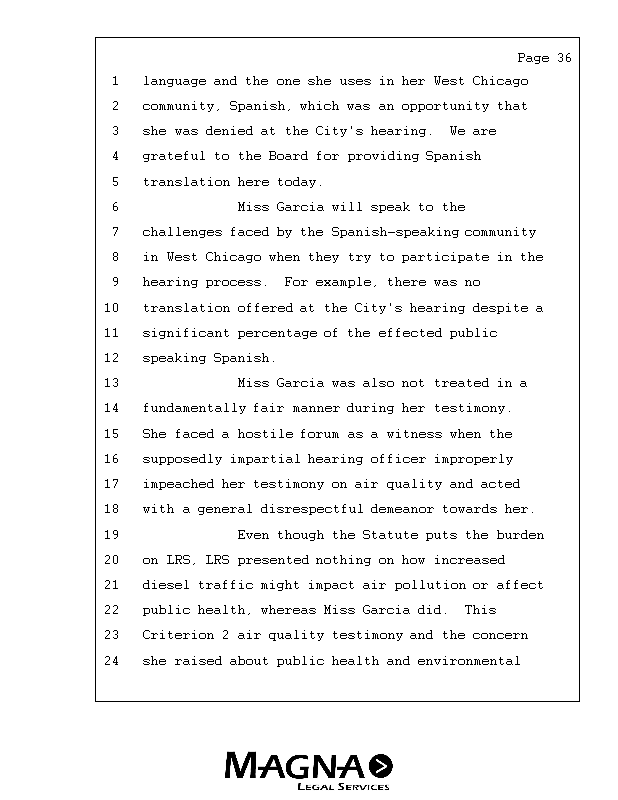 Page 36

1 language and the one she uses in her West Chicago
2 community, Spanish, which was an opportunity that
3 she was denied at the City's hearing. We are
4 grateful to the Board for providing Spanish
5 translation here today.
6 Miss Garcia will speak to the
7 challenges faced by the Spanish-speaking community
8 in West Chicago when they try to participate in the
9 hearing process. For example, there was no
10 translation offered at the City's hearing despite a
11 significant percentage of the effected public
12 speaking Spanish.
13 Miss Garcia was also not treated in a
14 fundamentally fair manner during her testimony.
15 She faced a hostile forum as a witness when the
16 supposedly impartial hearing officer improperly
17 impeached her testimony on air quality and acted
18 with a general disrespectful demeanor towards her.
19 Even though the Statute puts the burden
20 on LRS, LRS presented nothing on how increased
21 diesel traffic might impact air pollution or affect
22 public health, whereas Miss Garcia did. This
23 Criterion 2 air quality testimony and the concern
24 she raised about public health and environmental

MAGNA
LEGAL SERVICES